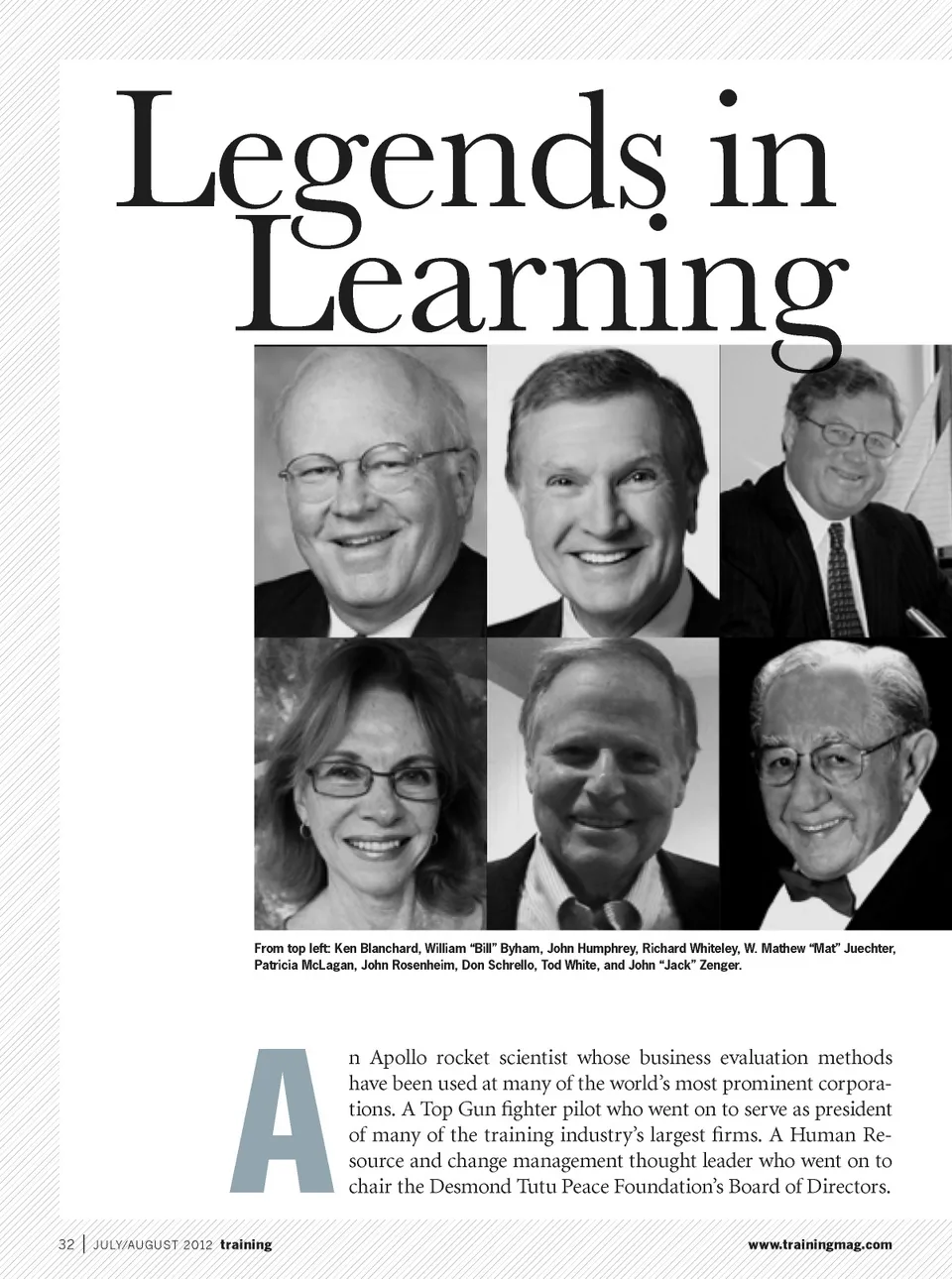 Legends in Learning

From top left: Ken Blanchard, William "Bill" Byham, John Humphrey, Richard Whiteley, W. Mathew "Mat" Juechter, Patricia McLagan, John Rosenheim, Don Schrello, Tod White, and John "Jack" Zenger.

An Apollo rocket scientist whose business evaluation methods have been used at many of the world's most prominent corporations. A Top Gun fighter pilot who went on to serve as president of many of the training industry's largest firms. A Human Resource and change management thought leader who went on to chair the Desmond Tutu Peace Foundation's Board of Directors.

32 | JULY/AUGUST 2012 training

www.trainingmag.com